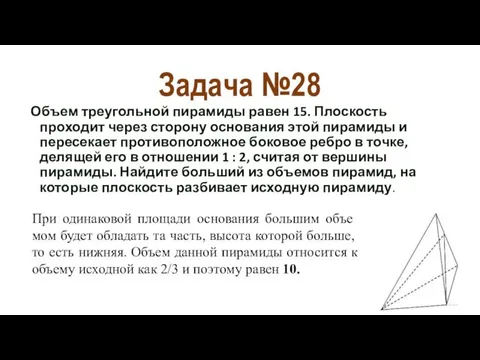 Задача №28

Объем треугольной пирамиды равен 15. Плоскость проходит через сторону основания этой пирамиды и пересекает противоположное боковое ребро в точке, делящей его в отношении 1 : 2, считая от вершины пирамиды. Найдите больший из объемов пирамид, на которые плоскость разбивает исходную пирамиду.

При одинаковой площади основания большим объемом будет обладать та часть, высота которой больше, то есть нижняя. Объем данной пирамиды относится к объему исходной как 2/3 и поэтому равен 10.